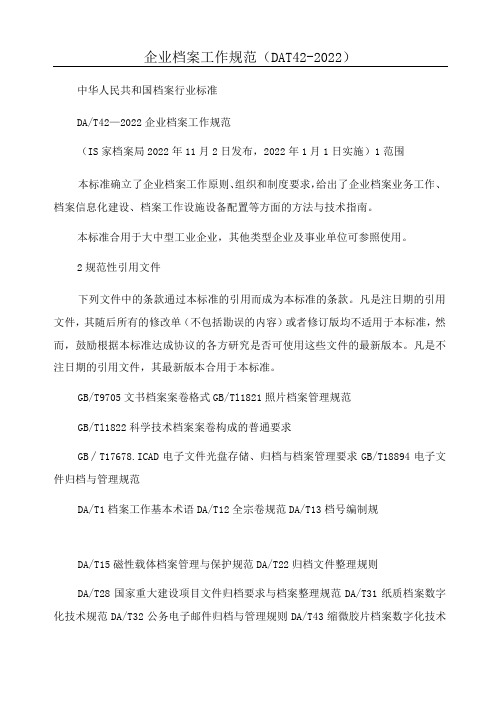 企业档案工作规范（DAT42-2022）

中华人民共和国档案行业标准

DA/T42—2022 企业档案工作规范

（IS 家档案局 2022 年 11 月 2 日发布，2022 年 1 月 1 日实施）1 范围

本标准确立了企业档案工作原则、组织和制度要求，给出了企业档案业务工作、档案信息化建设、档案工作设施设备配置等方面的方法与技术指南。

本标准合用于大中型工业企业，其他类型企业及事业单位可参照使用。

2 规范性引用文件

下列文件中的条款通过本标准的引用而成为本标准的条款。凡是注日期的引用文件，其随后所有的修改单（不包括勘误的内容）或者修订版均不适用于本标准，然而，鼓励根据本标准达成协议的各方研究是否可使用这些文件的最新版本。凡是不注日期的引用文件，其最新版本合用于本标准。

GB/T9705 文书档案案卷格式 GB/T11821 照片档案管理规范

GB/T11822 科学技术档案案卷构成的普通要求

GB / T17678.ICAD 电子文件光盘存储、归档与档案管理要求 GB/T18894 电子文件归档与管理规范

DA/T1 档案工作基本术语 DA/T12 全宗卷规范 DA/T13 档号编制规

DA/T15 磁性载体档案管理与保护规范 DA/T22 归档文件整理规则

DA/T28 国家重大建设项目文件归档要求与档案整理规范 DA/T31 纸质档案数字化技术规范 DA/T32 公务电子邮件归档与管理规则 DA/T43 缩微胶片档案数字化技术